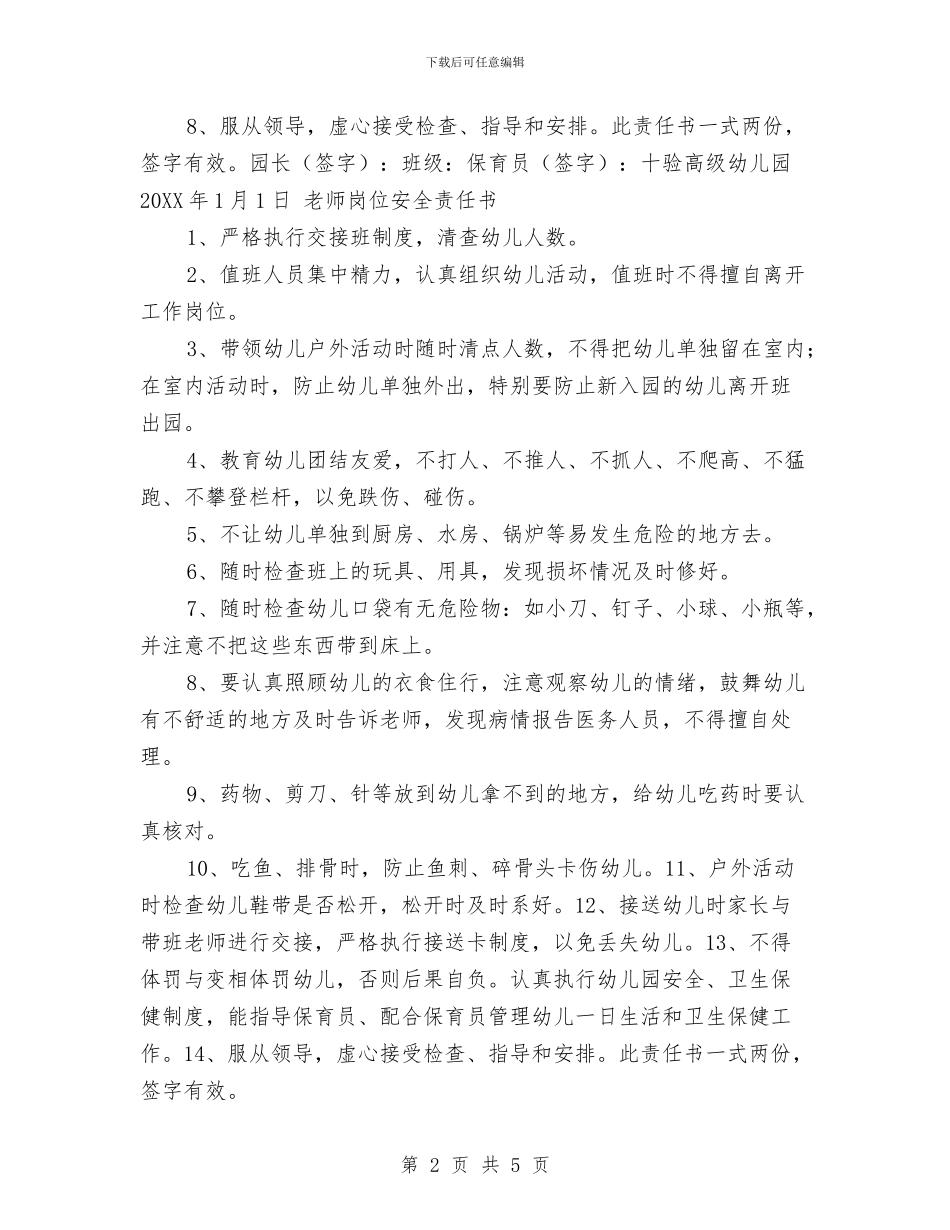 下载后可任意编辑

8、服从领导，虚心接受检查、指导和安排。此责任书一式两份，签字有效。园长（签字）：班级：保育员（签字）：十验高级幼儿园 20XX 年 1 月 1 日 老师岗位安全责任书

1、严格执行交接班制度，清查幼儿人数。

2、值班人员集中精力，认真组织幼儿活动，值班时不得擅自离开工作岗位。

3、带领幼儿户外活动时随时清点人数，不得把幼儿单独留在室内；在室内活动时，防止幼儿单独外出，特别要防止新入园的幼儿离开班出园。

4、教育幼儿团结友爱，不打人、不推人、不抓人、不爬高、不猛跑、不攀登栏杆，以免跌伤、碰伤。

5、不让幼儿单独到厨房、水房、锅炉等易发生危险的地方去。

6、随时检查班上的玩具、用具，发现损坏情况及时修好。

7、随时检查幼儿口袋有无危险物：如小刀、钉子、小球、小瓶等，并注意不把这些东西带到床上。

8、要认真照顾幼儿的衣食住行，注意观察幼儿的情绪，鼓舞幼儿有不舒适的地方及时告诉老师，发现病情报告医务人员，不得擅自处理。

9、药物、剪刀、针等放到幼儿拿不到的地方，给幼儿吃药时要认真核对。

10、吃鱼、排骨时，防止鱼刺、碎骨头卡伤幼儿。11、户外活动时检查幼儿鞋带是否松开，松开时及时系好。12、接送幼儿时家长与带班老师进行交接，严格执行接送卡制度，以免丢失幼儿。13、不得体罚与变相体罚幼儿，否则后果自负。认真执行幼儿园安全、卫生保健制度，能指导保育员、配合保育员管理幼儿一日生活和卫生保健工作。14、服从领导，虚心接受检查、指导和安排。此责任书一式两份，签字有效。

第 2 页 共 5 页